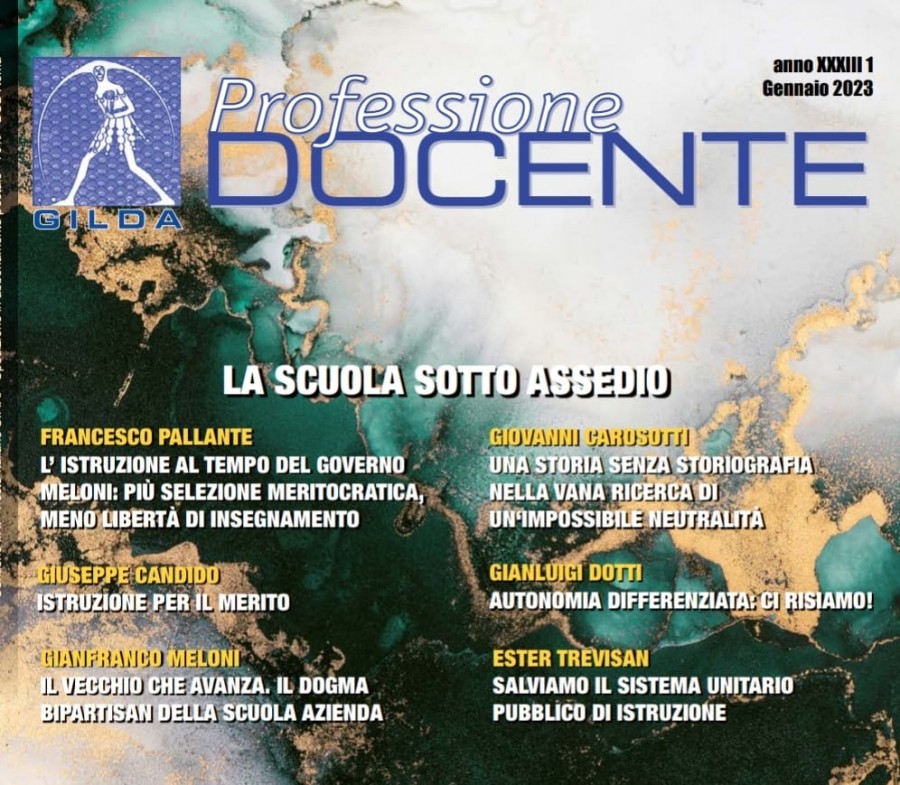 GILDA

Professione
DOCENTE

anno XXXIII 1
Gennaio 2023

LA SCUOLA SOTTO ASSEDIO

FRANCESCO PALLANTE
L' ISTRUZIONE AL TEMPO DEL GOVERNO MELONI: PIÙ SELEZIONE MERITOCRATICA, MENO LIBERTÀ DI INSEGNAMENTO

GIUSEPPE CANDIDO
ISTRUZIONE PER IL MERITO

GIANFRANCO MELONI
IL VECCHIO CHE AVANZA. IL DOGMA BIPARTISAN DELLA SCUOLA AZIENDA

GIOVANNI CAROSOTTI
UNA STORIA SENZA STORIOGRAFIA NELLA VANA RICERCA DI UN'IMPOSSIBILE NEUTRALITÀ

GIANLUIGI DOTTI
AUTONOMIA DIFFERENZIATA: CI RISIAMO!

ESTER TREVISAN
SALVIAMO IL SISTEMA UNITARIO PUBBLICO DI ISTRUZIONE